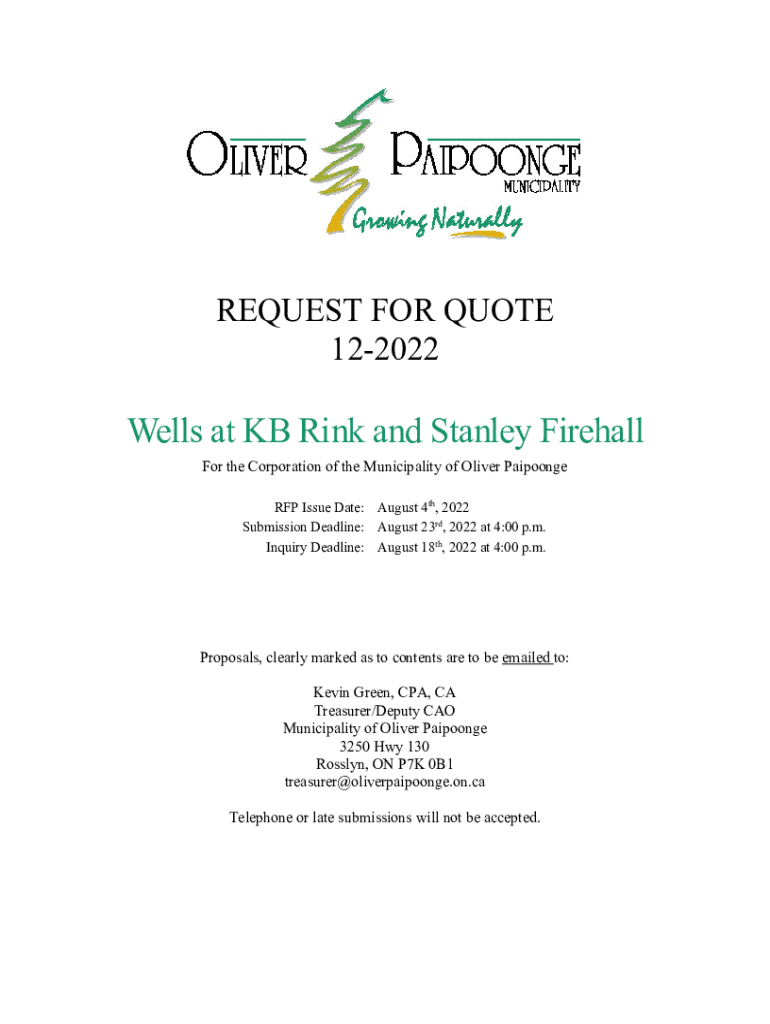 OLIVER PAIPOONGE MUNICIPALITY
Growing Naturally

REQUEST FOR QUOTE
12-2022

Wells at KB Rink and Stanley Firehall

For the Corporation of the Municipality of Oliver Paipoonge

RFP Issue Date: August 4$^{th}$, 2022
Submission Deadline: August 23$^{rd}$, 2022 at 4:00 p.m.
Inquiry Deadline: August 18$^{th}$, 2022 at 4:00 p.m.

Proposals, clearly marked as to contents are to be emailed to:

Kevin Green, CPA, CA
Treasurer/Deputy CAO
Municipality of Oliver Paipoonge
3250 Hwy 130
Rosslyn, ON P7K 0B1
treasurer@oliverpaipoonge.on.ca

Telephone or late submissions will not be accepted.